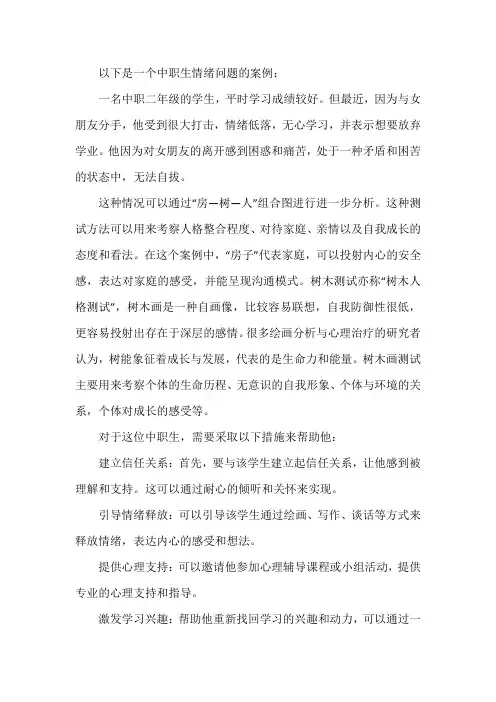 以下是一个中职生情绪问题的案例：

一名中职二年级的学生，平时学习成绩较好。但最近，因为与女朋友分手，他受到很大打击，情绪低落，无心学习，并表示想要放弃学业。他因为对女朋友的离开感到困惑和痛苦，处于一种矛盾和困苦的状态中，无法自拔。

这种情况可以通过“房—树—人”组合图进行进一步分析。这种测试方法可以用来考察人格整合程度、对待家庭、亲情以及自我成长的态度和看法。在这个案例中，“房子”代表家庭，可以投射内心的安全感，表达对家庭的感受，并能呈现沟通模式。树木测试亦称“树木人格测试”，树木画是一种自画像，比较容易联想，自我防御性很低，更容易投射出存在于深层的感情。很多绘画分析与心理治疗的研究者认为，树能象征着成长与发展，代表的是生命力和能量。树木画测试主要用来考察个体的生命历程、无意识的自我形象、个体与环境的关系，个体对成长的感受等。

对于这位中职生，需要采取以下措施来帮助他：

建立信任关系：首先，要与该学生建立起信任关系，让他感到被理解和支持。这可以通过耐心的倾听和关怀来实现。

引导情绪释放：可以引导该学生通过绘画、写作、谈话等方式来释放情绪，表达内心的感受和想法。

提供心理支持：可以邀请他参加心理辅导课程或小组活动，提供专业的心理支持和指导。

激发学习兴趣：帮助他重新找回学习的兴趣和动力，可以通过一